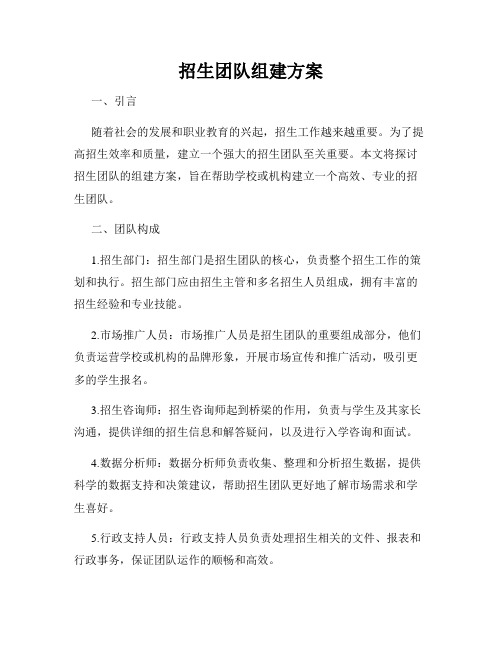 招生团队组建方案

一、引言

随着社会的发展和职业教育的兴起，招生工作越来越重要。为了提高招生效率和质量，建立一个强大的招生团队至关重要。本文将探讨招生团队的组建方案，旨在帮助学校或机构建立一个高效、专业的招生团队。

二、团队构成

1.招生部门：招生部门是招生团队的核心，负责整个招生工作的策划和执行。招生部门应由招生主管和多名招生人员组成，拥有丰富的招生经验和专业技能。

2.市场推广人员：市场推广人员是招生团队的重要组成部分，他们负责运营学校或机构的品牌形象，开展市场宣传和推广活动，吸引更多的学生报名。

3.招生咨询师：招生咨询师起到桥梁的作用，负责与学生及其家长沟通，提供详细的招生信息和解答疑问，以及进行入学咨询和面试。

4.数据分析师：数据分析师负责收集、整理和分析招生数据，提供科学的数据支持和决策建议，帮助招生团队更好地了解市场需求和学生喜好。

5.行政支持人员：行政支持人员负责处理招生相关的文件、报表和行政事务，保证团队运作的顺畅和高效。